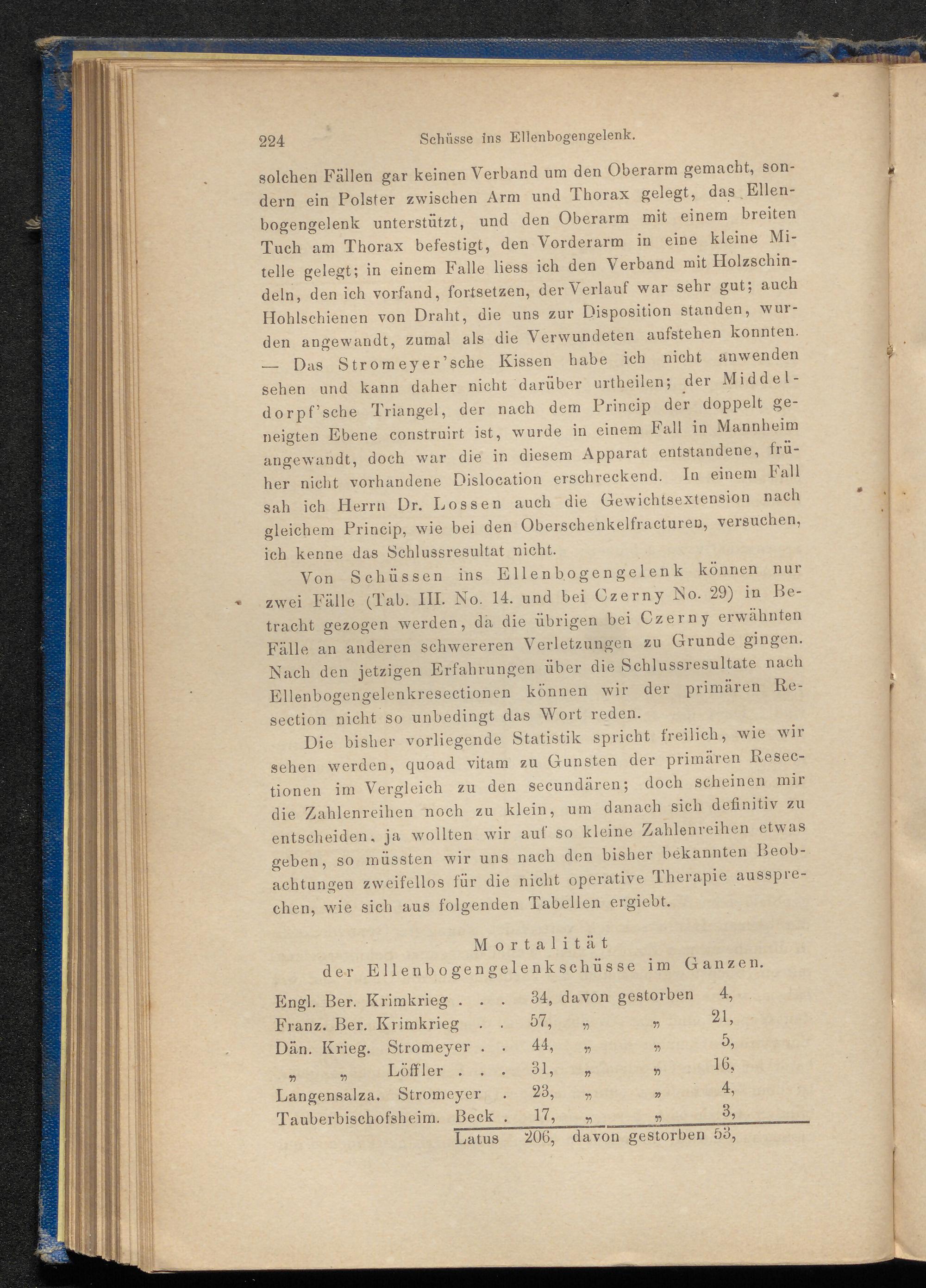 224 Schüsse ins Ellenbogengelenk.

solchen Fällen gar keinen Verband um den Oberarm gemacht, sondern ein Polster zwischen Arm und Thorax gelegt, das Ellenbogengelenk unterstützt, und den Oberarm mit einem breiten Tuch am Thorax befestigt, den Vorderarm in eine kleine Mitelle gelegt; in einem Falle liess ich den Verband mit Holzschindeln, den ich vorfand, fortsetzen, der Verlauf war sehr gut; auch Hohlschienen von Draht, die uns zur Disposition standen, wurden angewandt, zumal als die Verwundeten aufstehen konnten. — Das Stromeyer'sche Kissen habe ich nicht anwenden sehen und kann daher nicht darüber urtheilen; der Middeldorpf'sche Triangel, der nach dem Princip der doppelt geneigten Ebene construirt ist, wurde in einem Fall in Mannheim angewandt, doch war die in diesem Apparat entstandene, früher nicht vorhandene Dislocation erschreckend. In einem Fall sah ich Herrn Dr. Lossen auch die Gewichtsextension nach gleichem Princip, wie bei den Oberschenkelfracturen, versuchen, ich kenne das Schlussresultat nicht.

Von Schüssen ins Ellenbogengelenk können nur zwei Fälle (Tab. III. No. 14. und bei Czerny No. 29) in Betracht gezogen werden, da die übrigen bei Czerny erwähnten Fälle an anderen schwereren Verletzungen zu Grunde gingen. Nach den jetzigen Erfahrungen über die Schlussresultate nach Ellenbogengelenkresectionen können wir der primären Resection nicht so unbedingt das Wort reden.

Die bisher vorliegende Statistik spricht freilich, wie wir sehen werden, quoad vitam zu Gunsten der primären Resectionen im Vergleich zu den secundären; doch scheinen mir die Zahlenreihen noch zu klein, um danach sich definitiv zu entscheiden, ja wollten wir auf so kleine Zahlenreihen etwas geben, so müssten wir uns nach den bisher bekannten Beobachtungen zweifellos für die nicht operative Therapie aussprechen, wie sich aus folgenden Tabellen ergiebt.

Mortalität
der Ellenbogengelenkschüsse im Ganzen.

| | | | |
|---|---|---|---|
| Engl. Ber. Krimkrieg . . . | 34, | davon gestorben | 4, |
| Franz. Ber. Krimkrieg . . | 57, | „ „ | 21, |
| Dän. Krieg. Stromeyer . . | 44, | „ „ | 5, |
| „ „ Löffler . . . | 31, | „ „ | 16, |
| Langensalza. Stromeyer . | 23, | „ „ | 4, |
| Tauberbischofsheim. Beck . | 17, | „ „ | 3, |
| Latus | 206, | davon gestorben | 53, |